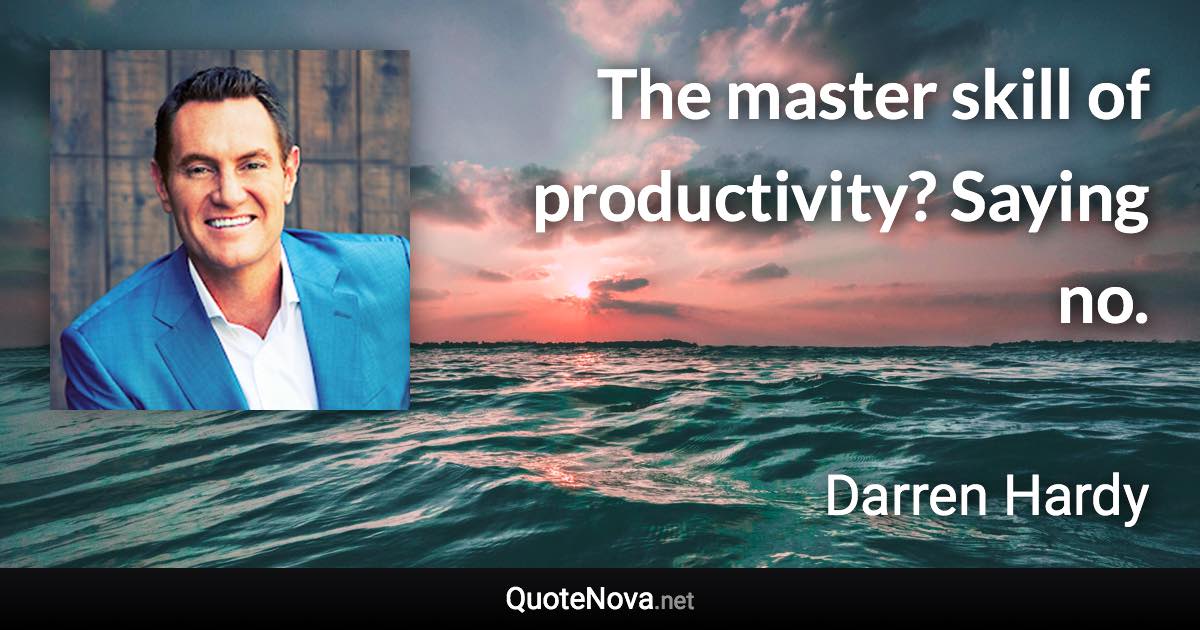 The master skill of productivity? Saying no.

Darren Hardy

QuoteNova.net